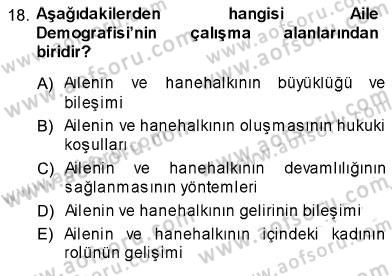 18. Aşağıdakilerden hangisi Aile Demografisi'nin çalışma alanlarından biridir?

A) Ailenin ve hanehalkının büyüklüğü ve bileşimi
B) Ailenin ve hanehalkının oluşmasının hukuki koşulları
C) Ailenin ve hanehalkının devamlılığının sağlanmasının yöntemleri
D) Ailenin ve hanehalkının gelirinin bileşimi
E) Ailenin ve hanehalkının içindeki kadının rolünün gelişimi

www.aofsoru.com